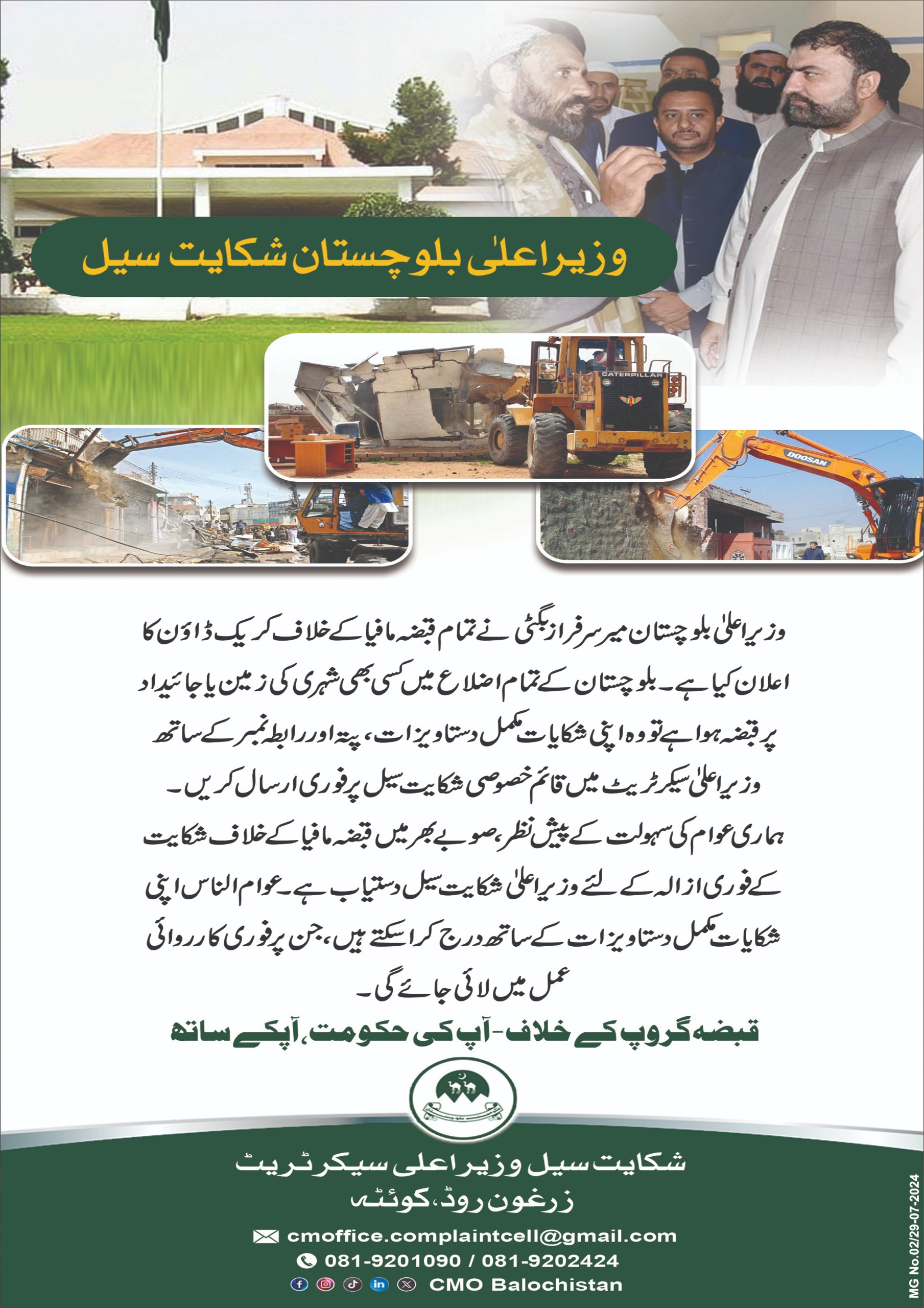 وزیراعلیٰ بلوچستان شکایت سیل

CATERPILLAR

DOOSAN

وزیراعلیٰ بلوچستان میر سرفراز بگٹی نے تمام قبضہ مافیا کے خلاف کریک ڈاؤن کا اعلان کیا ہے۔ بلوچستان کے تمام اضلاع میں کسی بھی شہری کی زمین یا جائیداد پر قبضہ ہوا ہے تو وہ اپنی شکایات مکمل دستاویزات، پتہ اور رابطہ نمبر کے ساتھ وزیراعلیٰ سیکرٹریٹ میں قائم خصوصی شکایت سیل پر فوری ارسال کریں۔

ہماری عوام کی سہولت کے پیش نظر، صوبے بھر میں قبضہ مافیا کے خلاف شکایت کے فوری ازالہ کے لئے وزیراعلیٰ شکایت سیل دستیاب ہے۔ عوام الناس اپنی شکایات مکمل دستاویزات کے ساتھ درج کرا سکتے ہیں، جن پر فوری کارروائی عمل میں لائی جائے گی۔

قبضہ گروپ کے خلاف - آپ کی حکومت، آپکے ساتھ

شکایت سیل وزیراعلی سیکرٹریٹ
زرغون روڈ، کوئٹہ

cmoffice.complaintcell@gmail.com
081-9201090 / 081-9202424
CMO Balochistan

MG No.02/29-07-2024